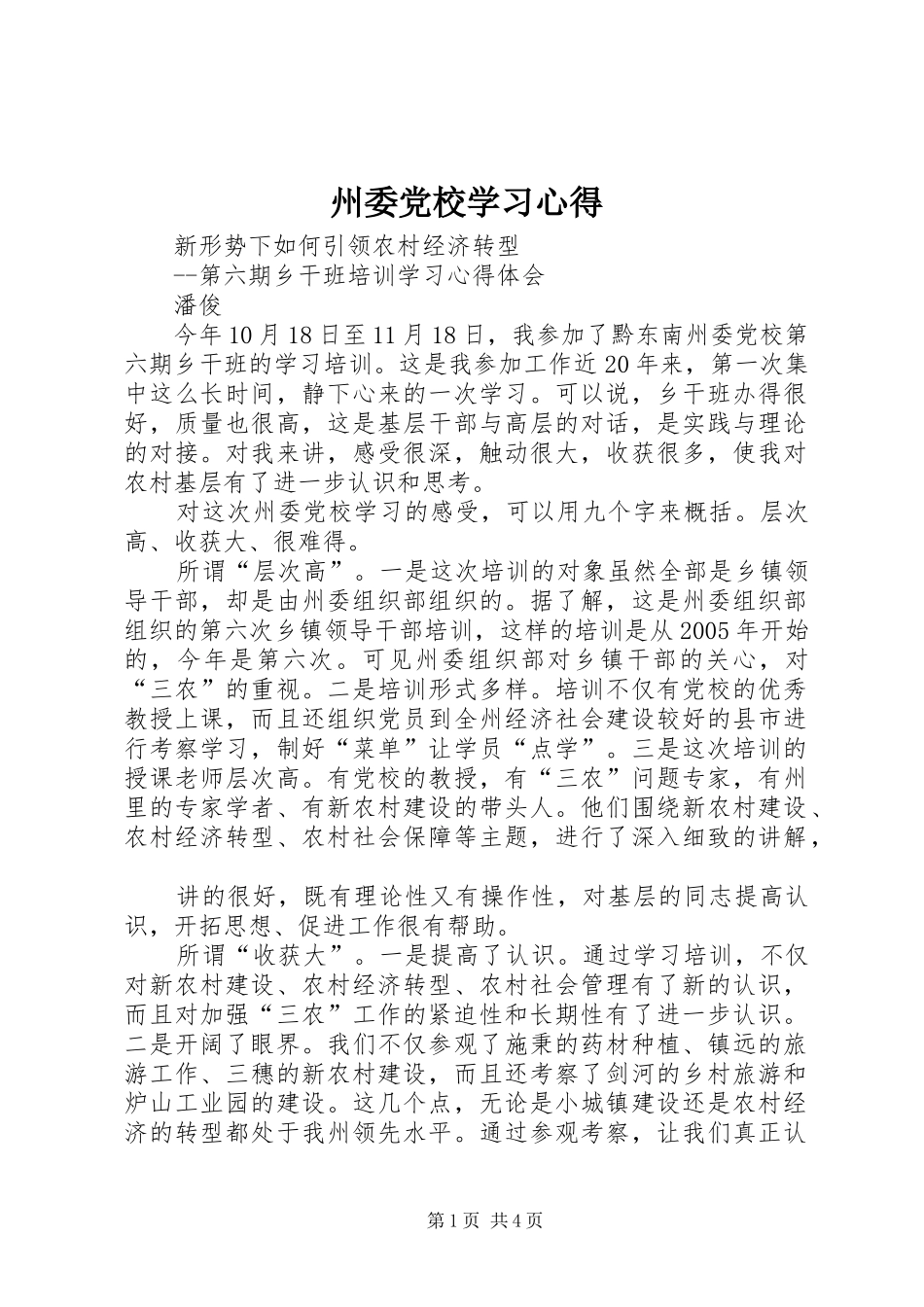 州委党校学习心得

新形势下如何引领农村经济转型

--第六期乡干班培训学习心得体会

潘俊

今年10月18日至11月18日，我参加了黔东南州委党校第六期乡干班的学习培训。这是我参加工作近20年来，第一次集中这么长时间，静下心来的一次学习。可以说，乡干班办得很好，质量也很高，这是基层干部与高层的对话，是实践与理论的对接。对我来讲，感受很深，触动很大，收获很多，使我对农村基层有了进一步认识和思考。

对这次州委党校学习的感受，可以用九个字来概括。层次高、收获大、很难得。

所谓“层次高”。一是这次培训的对象虽然全部是乡镇领导干部，却是由州委组织部组织的。据了解，这是州委组织部组织的第六次乡镇领导干部培训，这样的培训是从2005年开始的，今年是第六次。可见州委组织部对乡镇干部的关心，对“三农”的重视。二是培训形式多样。培训不仅有党校的优秀教授上课，而且还组织党员到全州经济社会建设较好的县市进行考察学习，制好“菜单”让学员“点学”。三是这次培训的授课老师层次高。有党校的教授，有“三农”问题专家，有州里的专家学者、有新农村建设的带头人。他们围绕新农村建设、农村经济转型、农村社会保障等主题，进行了深入细致的讲解，

讲的很好，既有理论性又有操作性，对基层的同志提高认识，开拓思想、促进工作很有帮助。

所谓“收获大”。一是提高了认识。通过学习培训，不仅对新农村建设、农村经济转型、农村社会管理有了新的认识，而且对加强“三农”工作的紧迫性和长期性有了进一步认识。二是开阔了眼界。我们不仅参观了施秉的药材种植、镇远的旅游工作、三穗的新农村建设，而且还考察了剑河的乡村旅游和炉山工业园的建设。这几个点，无论是小城镇建设还是农村经济的转型都处于我州领先水平。通过参观考察，让我们真正认

第1页 共4页